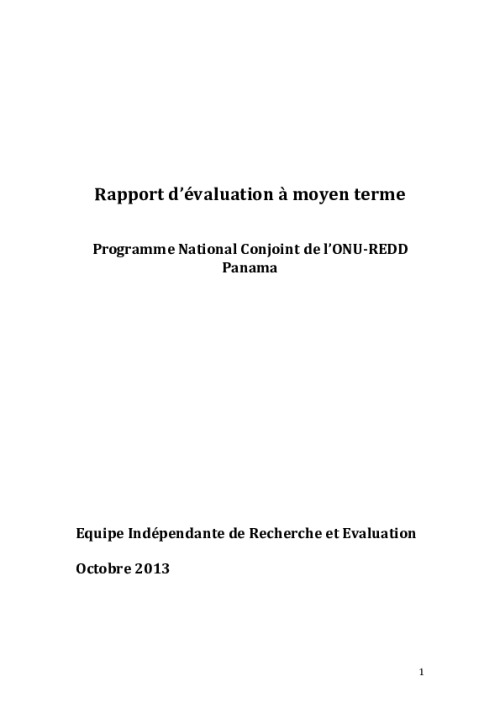 Rapport d'évaluation à moyen terme

Programme National Conjoint de l'ONU-REDD
Panama

Equipe Indépendante de Recherche et Evaluation

Octobre 2013

1